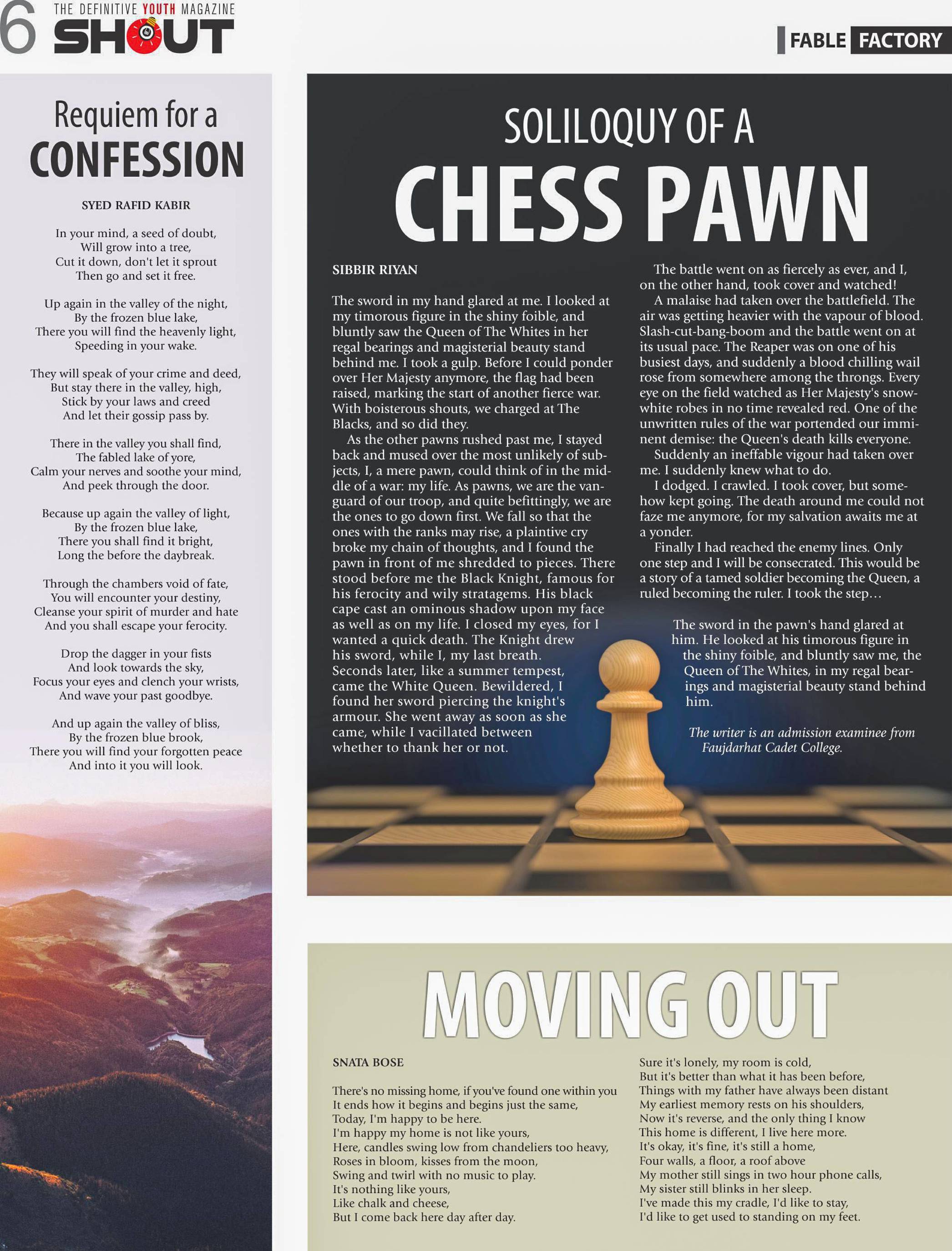 6 THE DEFINITIVE YOUTH MAGAZINE SHOUT

FABLE FACTORY

Requiem for a CONFESSION

SYED RAFID KABIR

In your mind, a seed of doubt,
Will grow into a tree,
Cut it down, don't let it sprout
Then go and set it free.

Up again in the valley of the night,
By the frozen blue lake,
There you will find the heavenly light,
Speeding in your wake.

They will speak of your crime and deed,
But stay there in the valley, high,
Stick by your laws and creed
And let their gossip pass by.

There in the valley you shall find,
The fabled lake of yore,
Calm your nerves and soothe your mind,
And peek through the door.

Because up again the valley of light,
By the frozen blue lake,
There you shall find it bright,
Long the before the daybreak.

Through the chambers void of fate,
You will encounter your destiny,
Cleanse your spirit of murder and hate
And you shall escape your ferocity.

Drop the dagger in your fists
And look towards the sky,
Focus your eyes and clench your wrists,
And wave your past goodbye.

And up again the valley of bliss,
By the frozen blue brook,
There you will find your forgotten peace
And into it you will look.

SOLILOQUY OF A CHESS PAWN

SIBBIR RIYAN

The sword in my hand glared at me. I looked at my timorous figure in the shiny foible, and bluntly saw the Queen of The Whites in her regal bearings and magisterial beauty stand behind me. I took a gulp. Before I could ponder over Her Majesty anymore, the flag had been raised, marking the start of another fierce war. With boisterous shouts, we charged at The Blacks, and so did they.

As the other pawns rushed past me, I stayed back and mused over the most unlikely of subjects, I, a mere pawn, could think of in the middle of a war: my life. As pawns, we are the vanguard of our troop, and quite befittingly, we are the ones to go down first. We fall so that the ones with the ranks may rise, a plaintive cry broke my chain of thoughts, and I found the pawn in front of me shredded to pieces. There stood before me the Black Knight, famous for his ferocity and wily stratagems. His black cape cast an ominous shadow upon my face as well as on my life. I closed my eyes, for I wanted a quick death. The Knight drew his sword, while I, my last breath. Seconds later, like a summer tempest, came the White Queen. Bewildered, I found her sword piercing the knight's armour. She went away as soon as she came, while I vacillated between whether to thank her or not.

The battle went on as fiercely as ever, and I, on the other hand, took cover and watched!

A malaise had taken over the battlefield. The air was getting heavier with the vapour of blood. Slash-cut-bang-boom and the battle went on at its usual pace. The Reaper was on one of his busiest days, and suddenly a blood chilling wail rose from somewhere among the throngs. Every eye on the field watched as Her Majesty's snow-white robes in no time revealed red. One of the unwritten rules of the war portended our imminent demise: the Queen's death kills everyone.

Suddenly an ineffable vigour had taken over me. I suddenly knew what to do.

I dodged. I crawled. I took cover, but somehow kept going. The death around me could not faze me anymore, for my salvation awaits me at a yonder.

Finally I had reached the enemy lines. Only one step and I will be consecrated. This would be a story of a tamed soldier becoming the Queen, a ruled becoming the ruler. I took the step…

The sword in the pawn's hand glared at him. He looked at his timorous figure in the shiny foible, and bluntly saw me, the Queen of The Whites, in my regal bearings and magisterial beauty stand behind him.

The writer is an admission examinee from Faujdarhat Cadet College.

MOVING OUT

SNATA BOSE

There's no missing home, if you've found one within you
It ends how it begins and begins just the same,
Today, I'm happy to be here.
I'm happy my home is not like yours,
Here, candles swing low from chandeliers too heavy,
Roses in bloom, kisses from the moon,
Swing and twirl with no music to play.
It's nothing like yours,
Like chalk and cheese,
But I come back here day after day.

Sure it's lonely, my room is cold,
But it's better than what it has been before,
Things with my father have always been distant
My earliest memory rests on his shoulders,
Now it's reverse, and the only thing I know
This home is different, I live here more.
It's okay, it's fine, it's still a home,
Four walls, a floor, a roof above
My mother still sings in two hour phone calls,
My sister still blinks in her sleep.
I've made this my cradle, I'd like to stay,
I'd like to get used to standing on my feet.